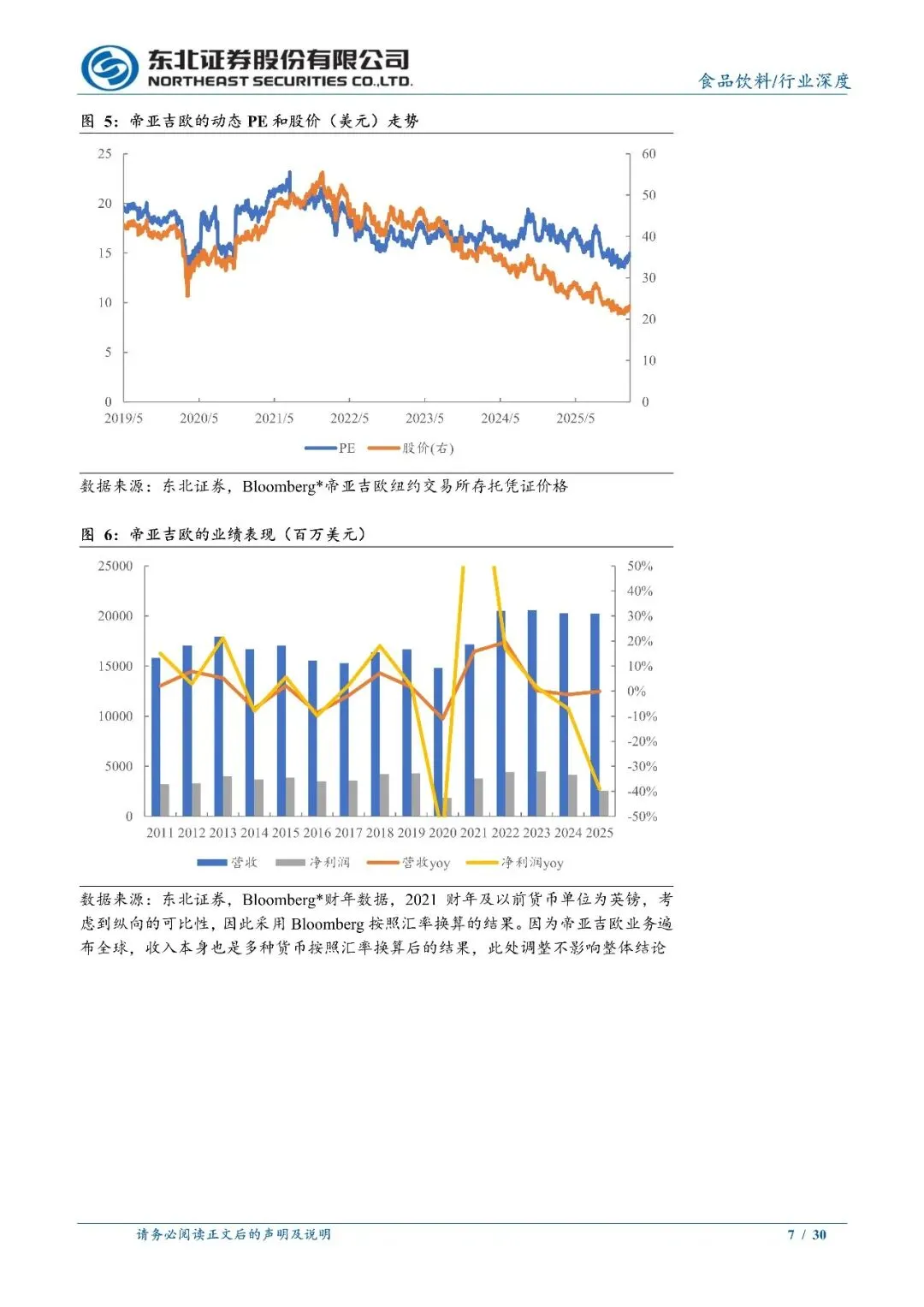 东北证券股份有限公司
NORTHEAST SECURITIES CO.,LTD.

食品饮料/行业深度

图 5：帝亚吉欧的动态 PE 和股价（美元）走势

25
20
15
10
5
0

60
50
40
30
20
10
0

2019/5 2020/5 2021/5 2022/5 2023/5 2024/5 2025/5

PE 股价(右)

数据来源：东北证券，Bloomberg*帝亚吉欧纽约交易所存托凭证价格

图 6：帝亚吉欧的业绩表现（百万美元）

25000
20000
15000
10000
5000
0

50%
40%
30%
20%
10%
0%
-10%
-20%
-30%
-40%
-50%

2011 2012 2013 2014 2015 2016 2017 2018 2019 2020 2021 2022 2023 2024 2025

营收 净利润 营收yoy 净利润yoy

数据来源：东北证券，Bloomberg*财年数据，2021 财年及以前货币单位为英镑，考虑到纵向的可比性，因此采用 Bloomberg 按照汇率换算的结果。因为帝亚吉欧业务遍布全球，收入本身也是多种货币按照汇率换算后的结果，此处调整不影响整体结论

请务必阅读正文后的声明及说明

7 / 30